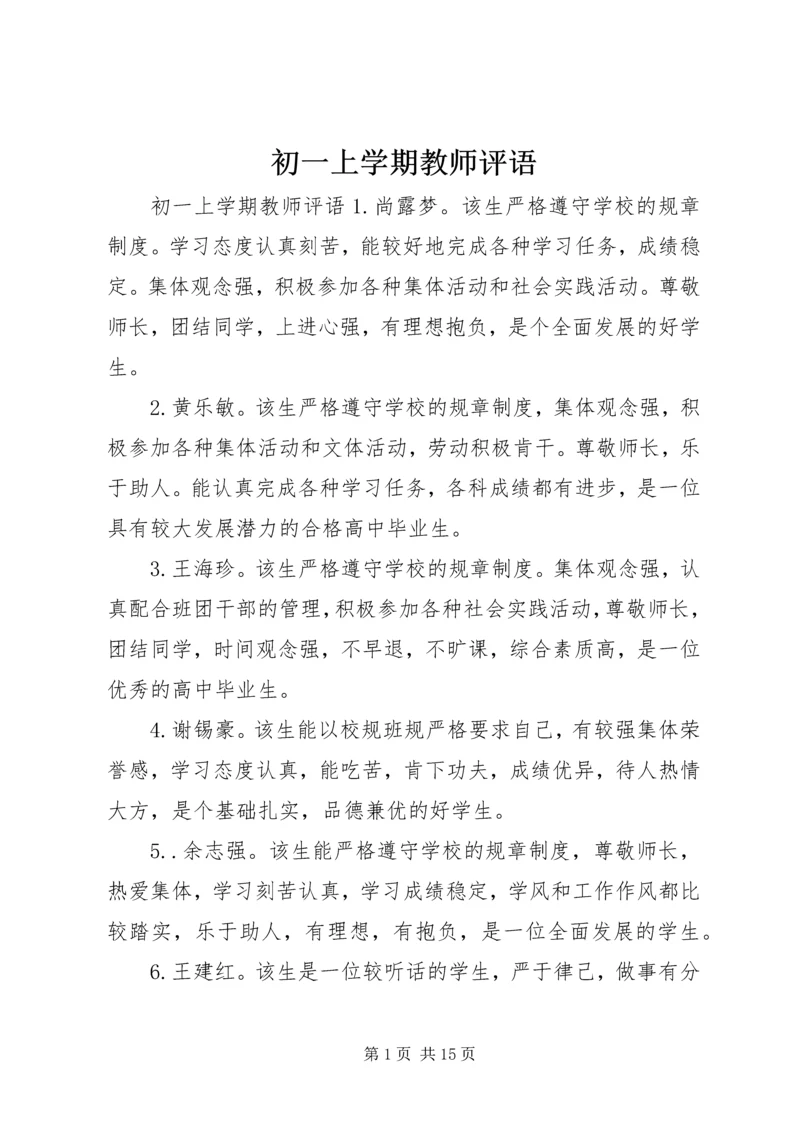 初一上学期教师评语

初一上学期教师评语 1.尚露梦。该生严格遵守学校的规章制度。学习态度认真刻苦，能较好地完成各种学习任务，成绩稳定。集体观念强，积极参加各种集体活动和社会实践活动。尊敬师长，团结同学，上进心强，有理想抱负，是个全面发展的好学生。

2.黄乐敏。该生严格遵守学校的规章制度，集体观念强，积极参加各种集体活动和文体活动，劳动积极肯干。尊敬师长，乐于助人。能认真完成各种学习任务，各科成绩都有进步，是一位具有较大发展潜力的合格高中毕业生。

3.王海珍。该生严格遵守学校的规章制度。集体观念强，认真配合班团干部的管理，积极参加各种社会实践活动，尊敬师长，团结同学，时间观念强，不早退，不旷课，综合素质高，是一位优秀的高中毕业生。

4.谢锡豪。该生能以校规班规严格要求自己，有较强集体荣誉感，学习态度认真，能吃苦，肯下功夫，成绩优异，待人热情大方，是个基础扎实，品德兼优的好学生。

5..余志强。该生能严格遵守学校的规章制度，尊敬师长，热爱集体，学习刻苦认真，学习成绩稳定，学风和工作作风都比较踏实，乐于助人，有理想，有抱负，是一位全面发展的学生。

6.王建红。该生是一位较听话的学生，严于律己，做事有分

第 1 页 共 15 页